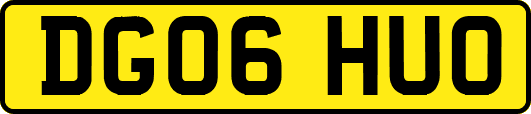 DG06 HUO